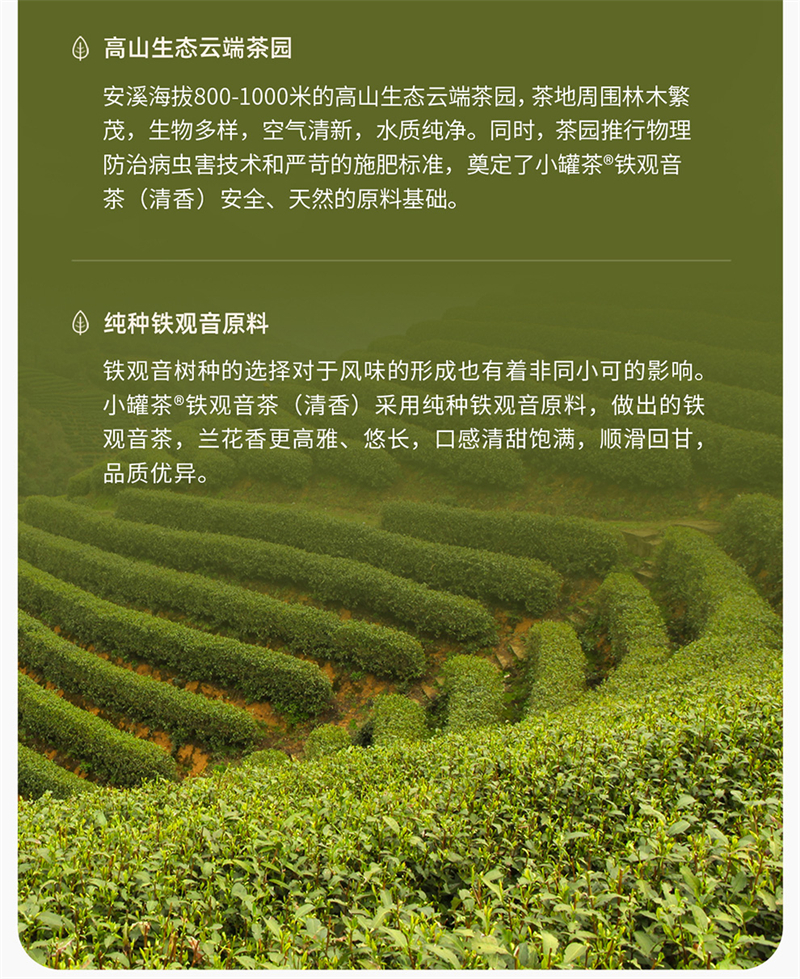 高山生态云端茶园

安溪海拔800-1000米的高山生态云端茶园，茶地周围林木繁茂，生物多样，空气清新，水质纯净。同时，茶园推行物理防治病虫害技术和严苛的施肥标准，奠定了小罐茶®铁观音茶（清香）安全、天然的原料基础。

纯种铁观音原料

铁观音树种的选择对于风味的形成也有着非同小可的影响。小罐茶®铁观音茶（清香）采用纯种铁观音原料，做出的铁观音茶，兰花香更高雅、悠长，口感清甜饱满，顺滑回甘，品质优异。